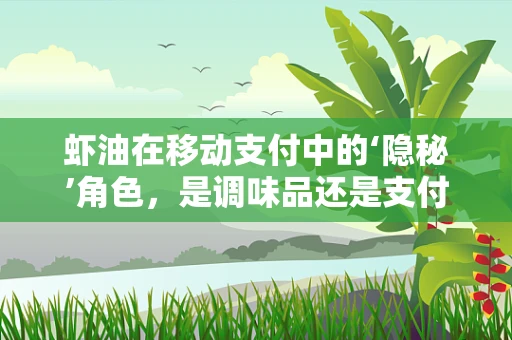 虾油在移动支付中的‘隐秘’角色，是调味品还是支付